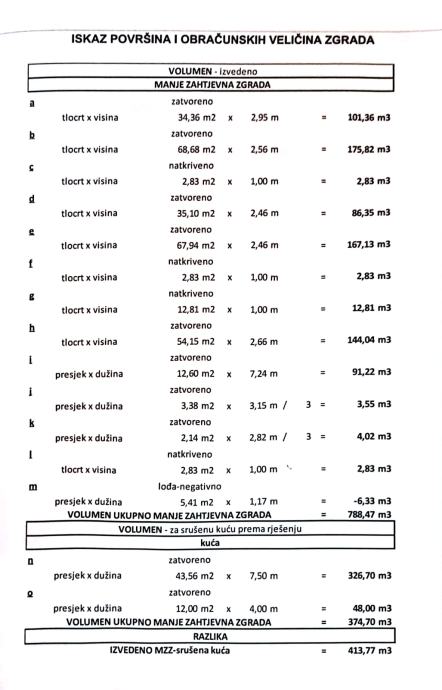 ISKAZ POVRŠINA I OBRAČUNSKIH VELIČINA ZGRADA

VOLUMEN - izvedeno
MANJE ZAHTJEVNA ZGRADA

a
zatvoreno
tlocrt x visina 34,36 m2 x 2,95 m = 101,36 m3

b
zatvoreno
tlocrt x visina 68,68 m2 x 2,56 m = 175,82 m3

c
natkriveno
tlocrt x visina 2,83 m2 x 1,00 m = 2,83 m3

d
zatvoreno
tlocrt x visina 35,10 m2 x 2,46 m = 86,35 m3

e
zatvoreno
tlocrt x visina 67,94 m2 x 2,46 m = 167,13 m3

f
natkriveno
tlocrt x visina 2,83 m2 x 1,00 m = 2,83 m3

g
natkriveno
tlocrt x visina 12,81 m2 x 1,00 m = 12,81 m3

h
zatvoreno
tlocrt x visina 54,15 m2 x 2,66 m = 144,04 m3

i
zatvoreno
presjek x dužina 12,60 m2 x 7,24 m = 91,22 m3

j
zatvoreno
presjek x dužina 3,38 m2 x 3,15 m / 3 = 3,55 m3

k
zatvoreno
presjek x dužina 2,14 m2 x 2,82 m / 3 = 4,02 m3

l
natkriveno
tlocrt x visina 2,83 m2 x 1,00 m = 2,83 m3

m
lođa-negativno
presjek x dužina 5,41 m2 x 1,17 m = -6,33 m3
VOLUMEN UKUPNO MANJE ZAHTJEVNA ZGRADA = 788,47 m3

VOLUMEN - za srušenu kuću prema rješenju
kuća

n
zatvoreno
presjek x dužina 43,56 m2 x 7,50 m = 326,70 m3

o
zatvoreno
presjek x dužina 12,00 m2 x 4,00 m = 48,00 m3
VOLUMEN UKUPNO MANJE ZAHTJEVNA ZGRADA = 374,70 m3

RAZLIKA
IZVEDENO MZZ-srušena kuća = 413,77 m3